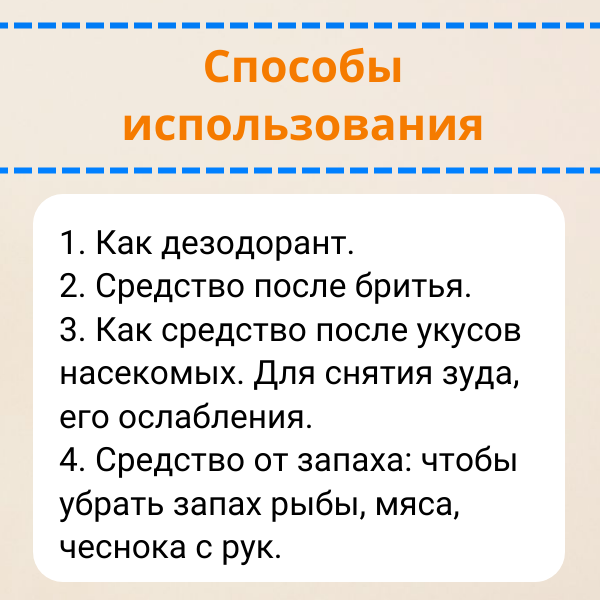 Способы использования

1. Как дезодорант.
2. Средство после бритья.
3. Как средство после укусов насекомых. Для снятия зуда, его ослабления.
4. Средство от запаха: чтобы убрать запах рыбы, мяса, чеснока с рук.